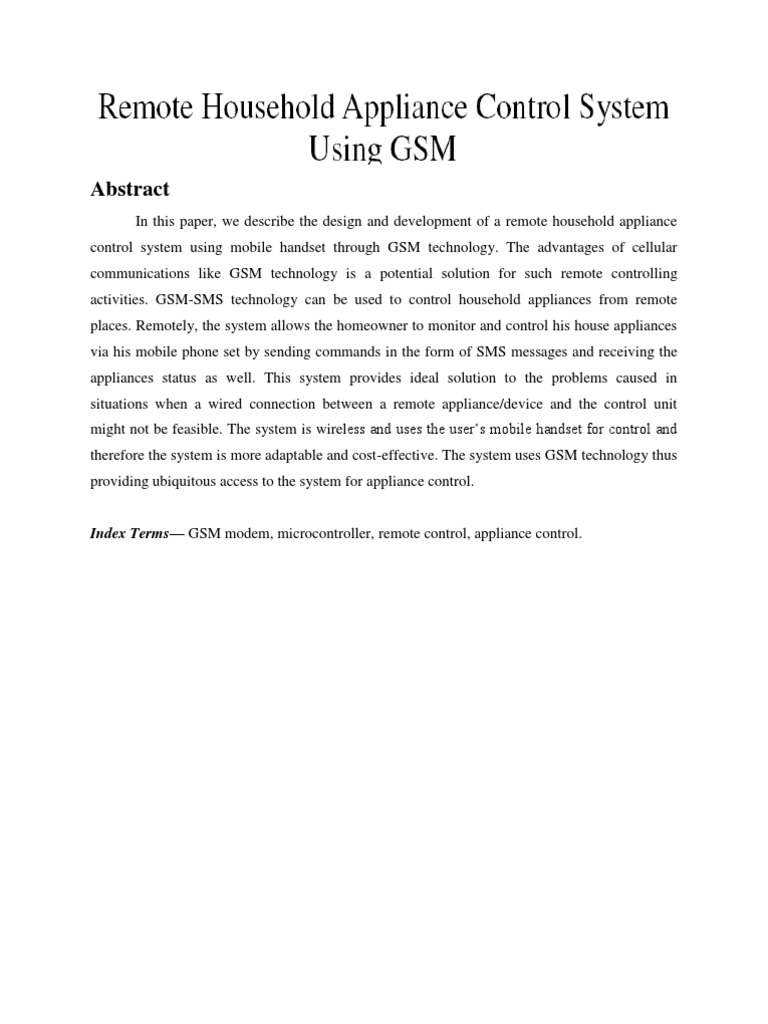 Remote Household Appliance Control System Using GSM

Abstract

In this paper, we describe the design and development of a remote household appliance control system using mobile handset through GSM technology. The advantages of cellular communications like GSM technology is a potential solution for such remote controlling activities. GSM-SMS technology can be used to control household appliances from remote places. Remotely, the system allows the homeowner to monitor and control his house appliances via his mobile phone set by sending commands in the form of SMS messages and receiving the appliances status as well. This system provides ideal solution to the problems caused in situations when a wired connection between a remote appliance/device and the control unit might not be feasible. The system is wireless and uses the user's mobile handset for control and therefore the system is more adaptable and cost-effective. The system uses GSM technology thus providing ubiquitous access to the system for appliance control.

Index Terms— GSM modem, microcontroller, remote control, appliance control.